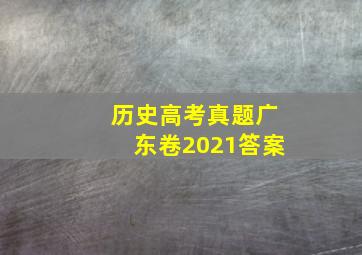 历史高考真题广东卷2021答案